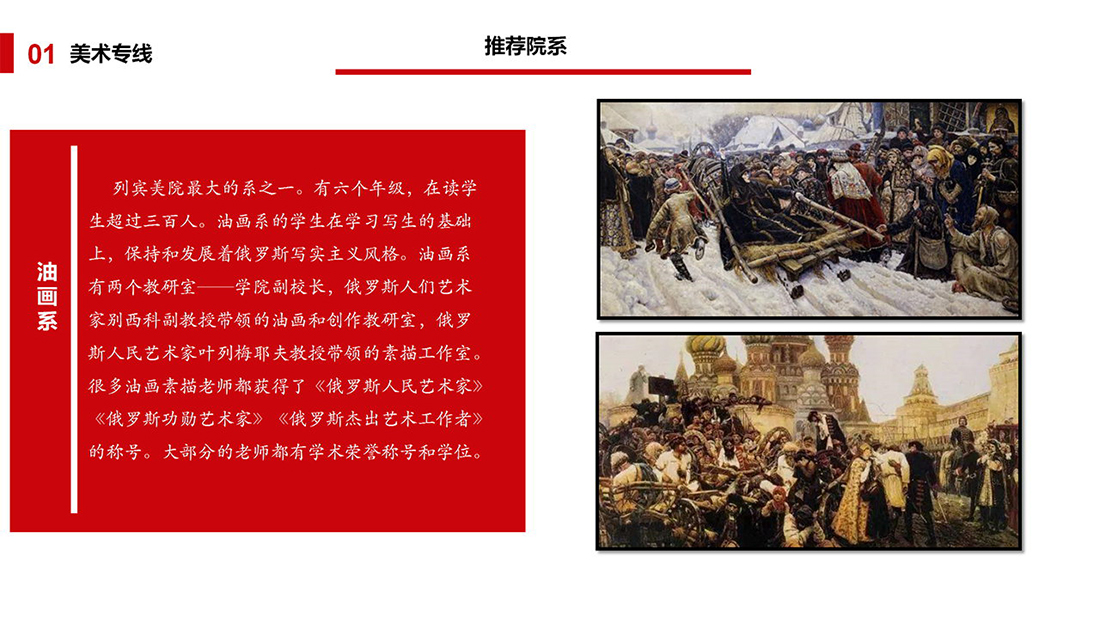 01 美术专线

推荐院系

油画系

列宾美院最大的系之一。有六个年级，在读学生超过三百人。油画系的学生在学习写生的基础上，保持和发展着俄罗斯写实主义风格。油画系有两个教研室——学院副校长，俄罗斯人们艺术家别西科副教授带领的油画和创作教研室，俄罗斯人民艺术家叶列梅耶夫教授带领的素描工作室。很多油画素描老师都获得了《俄罗斯人民艺术家》《俄罗斯功勋艺术家》《俄罗斯杰出艺术工作者》的称号。大部分的老师都有学术荣誉称号和学位。